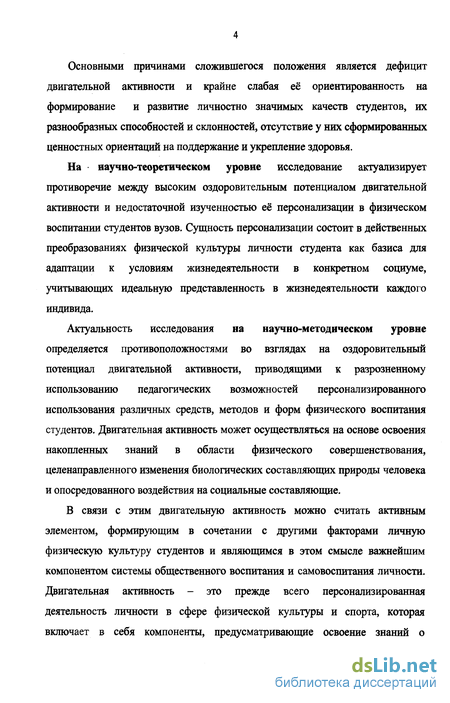 4

Основными причинами сложившегося положения является дефицит двигательной активности и крайне слабая её ориентированность на формирование и развитие личностно значимых качеств студентов, их разнообразных способностей и склонностей, отсутствие у них сформированных ценностных ориентаций на поддержание и укрепление здоровья.

На научно-теоретическом уровне исследование актуализирует противоречие между высоким оздоровительным потенциалом двигательной активности и недостаточной изученностью её персонализации в физическом воспитании студентов вузов. Сущность персонализации состоит в действенных преобразованиях физической культуры личности студента как базиса для адаптации к условиям жизнедеятельности в конкретном социуме, учитывающих идеальную представленность в жизнедеятельности каждого индивида.

Актуальность исследования на научно-методическом уровне определяется противоположностями во взглядах на оздоровительный потенциал двигательной активности, приводящими к разрозненному использованию педагогических возможностей персонализированного использования различных средств, методов и форм физического воспитания студентов. Двигательная активность может осуществляться на основе освоения накопленных знаний в области физического совершенствования, целенаправленного изменения биологических составляющих природы человека и опосредованного воздействия на социальные составляющие.

В связи с этим двигательную активность можно считать активным элементом, формирующим в сочетании с другими факторами личную физическую культуру студентов и являющимся в этом смысле важнейшим компонентом системы общественного воспитания и самовоспитания личности. Двигательная активность – это прежде всего персонализированная деятельность личности в сфере физической культуры и спорта, которая включает в себя компоненты, предусматривающие освоение знаний о

dsLib.net
библиотека диссертаций